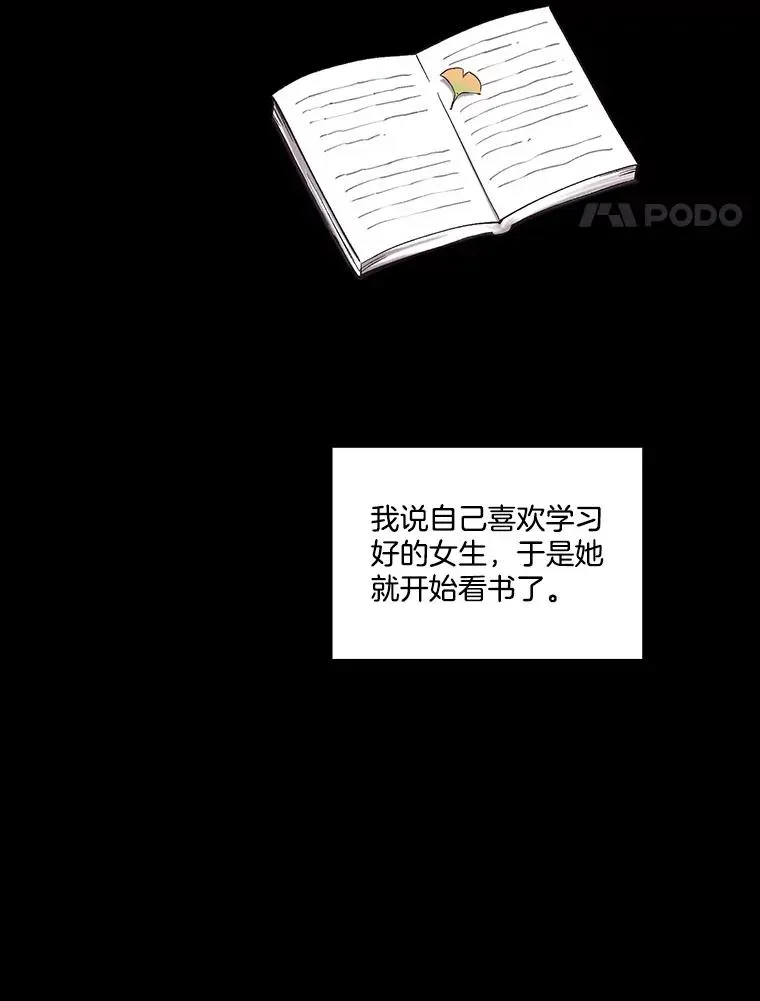 PODO

我说自己喜欢学习好的女生，于是她就开始看书了。